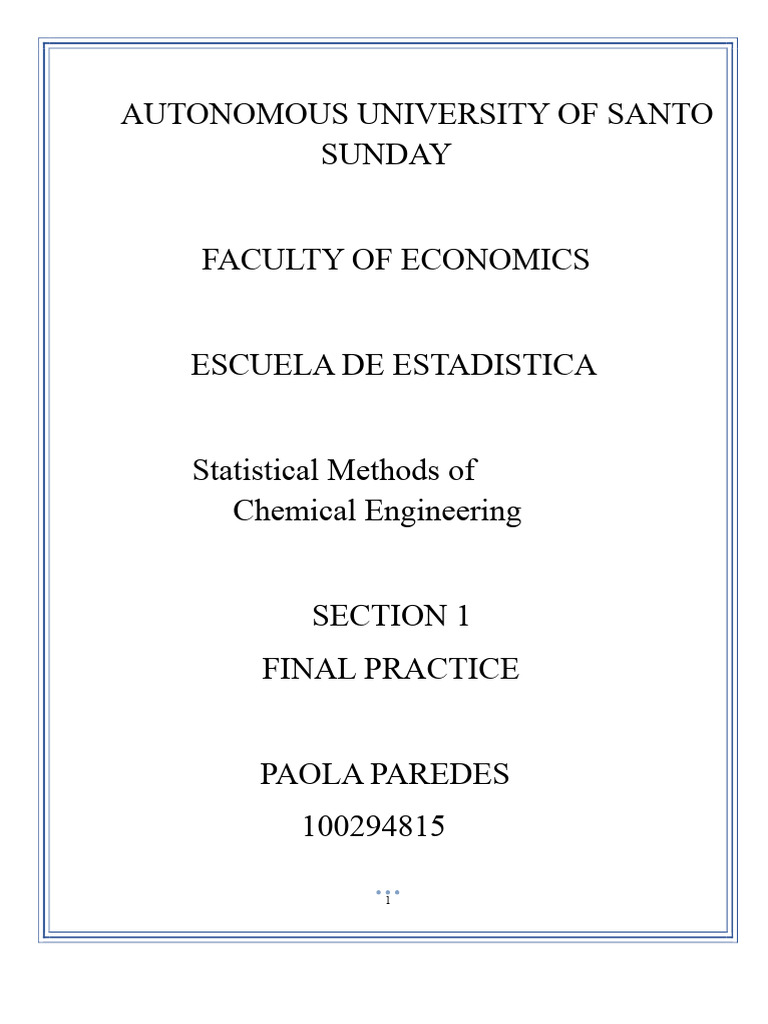 AUTONOMOUS UNIVERSITY OF SANTO SUNDAY

FACULTY OF ECONOMICS

ESCUELA DE ESTADISTICA

Statistical Methods of Chemical Engineering

SECTION 1

FINAL PRACTICE

PAOLA PAREDES

100294815

1